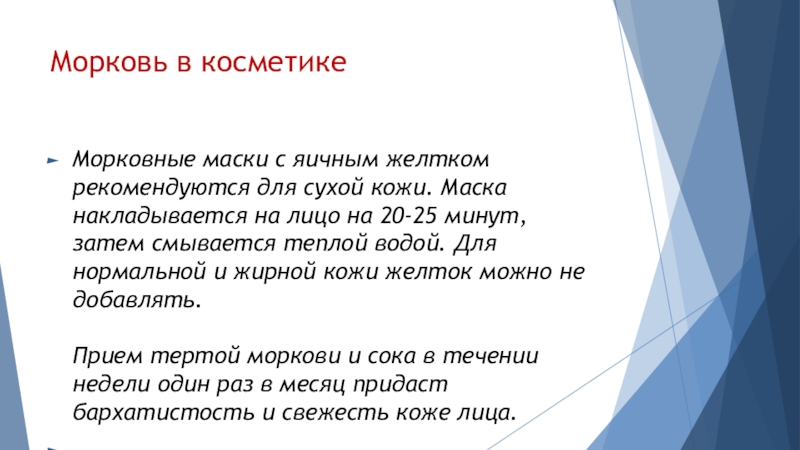 Морковь в косметике

Морковные маски с яичным желтком рекомендуются для сухой кожи. Маска накладывается на лицо на 20-25 минут, затем смывается теплой водой. Для нормальной и жирной кожи желток можно не добавлять.

Прием тертой моркови и сока в течении недели один раз в месяц придаст бархатистость и свежесть коже лица.